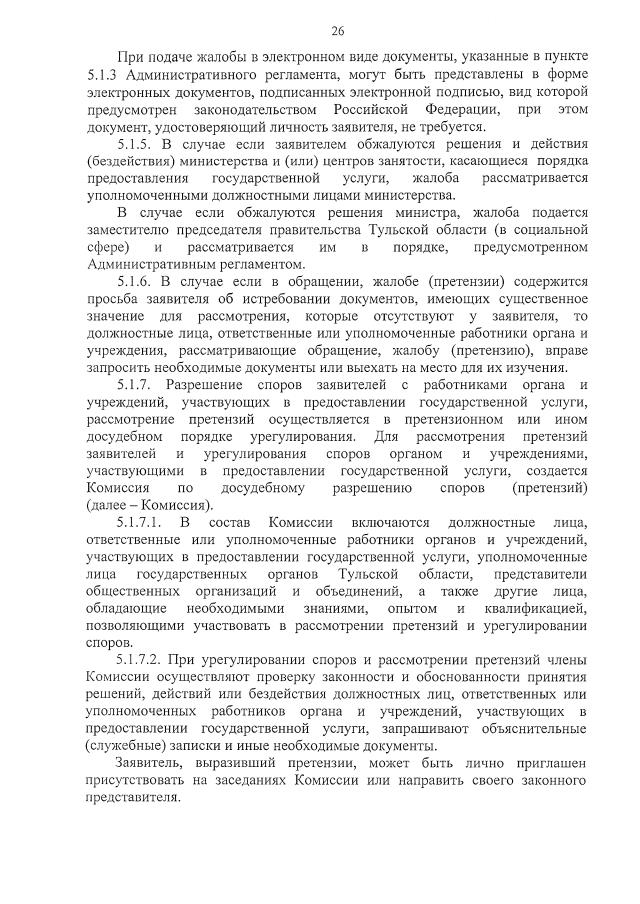 26

При подаче жалобы в электронном виде документы, указанные в пункте 5.1.3 Административного регламента, могут быть представлены в форме электронных документов, подписанных электронной подписью, вид которой предусмотрен законодательством Российской Федерации, при этом документ, удостоверяющий личность заявителя, не требуется.

5.1.5. В случае если заявителем обжалуются решения и действия (бездействия) министерства и (или) центров занятости, касающиеся порядка предоставления государственной услуги, жалоба рассматривается уполномоченными должностными лицами министерства.

В случае если обжалуются решения министра, жалоба подается заместителю председателя правительства Тульской области (в социальной сфере) и рассматривается им в порядке, предусмотренном Административным регламентом.

5.1.6. В случае если в обращении, жалобе (претензии) содержится просьба заявителя об истребовании документов, имеющих существенное значение для рассмотрения, которые отсутствуют у заявителя, то должностные лица, ответственные или уполномоченные работники органа и учреждения, рассматривающие обращение, жалобу (претензию), вправе запросить необходимые документы или выехать на место для их изучения.

5.1.7. Разрешение споров заявителей с работниками органа и учреждений, участвующих в предоставлении государственной услуги, рассмотрение претензий осуществляется в претензионном или ином досудебном порядке урегулирования. Для рассмотрения претензий заявителей и урегулирования споров органом и учреждениями, участвующими в предоставлении государственной услуги, создается Комиссия по досудебному разрешению споров (претензий) (далее – Комиссия).

5.1.7.1. В состав Комиссии включаются должностные лица, ответственные или уполномоченные работники органов и учреждений, участвующих в предоставлении государственной услуги, уполномоченные лица государственных органов Тульской области, представители общественных организаций и объединений, а также другие лица, обладающие необходимыми знаниями, опытом и квалификацией, позволяющими участвовать в рассмотрении претензий и урегулировании споров.

5.1.7.2. При урегулировании споров и рассмотрении претензий члены Комиссии осуществляют проверку законности и обоснованности принятия решений, действий или бездействия должностных лиц, ответственных или уполномоченных работников органа и учреждений, участвующих в предоставлении государственной услуги, запрашивают объяснительные (служебные) записки и иные необходимые документы.

Заявитель, выразивший претензии, может быть лично приглашен присутствовать на заседаниях Комиссии или направить своего законного представителя.